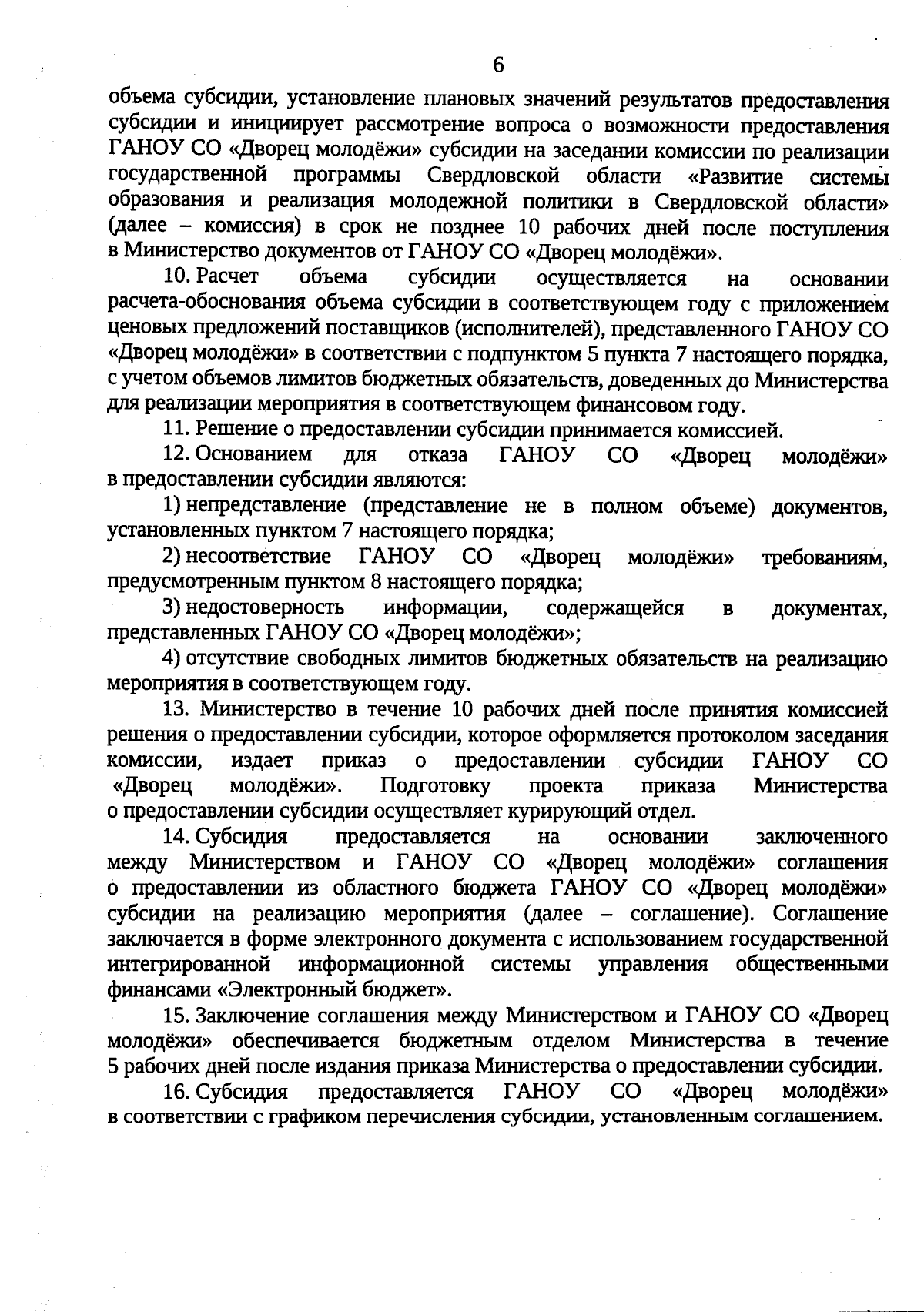 6

объема субсидии, установление плановых значений результатов предоставления субсидии и инициирует рассмотрение вопроса о возможности предоставления ГАНОУ СО «Дворец молодёжи» субсидии на заседании комиссии по реализации государственной программы Свердловской области «Развитие системы образования и реализация молодежной политики в Свердловской области» (далее – комиссия) в срок не позднее 10 рабочих дней после поступления в Министерство документов от ГАНОУ СО «Дворец молодёжи».

10. Расчет объема субсидии осуществляется на основании расчета-обоснования объема субсидии в соответствующем году с приложением ценовых предложений поставщиков (исполнителей), представленного ГАНОУ СО «Дворец молодёжи» в соответствии с подпунктом 5 пункта 7 настоящего порядка, с учетом объемов лимитов бюджетных обязательств, доведенных до Министерства для реализации мероприятия в соответствующем финансовом году.

11. Решение о предоставлении субсидии принимается комиссией.

12. Основанием для отказа ГАНОУ СО «Дворец молодёжи» в предоставлении субсидии являются:

1) непредставление (представление не в полном объеме) документов, установленных пунктом 7 настоящего порядка;

2) несоответствие ГАНОУ СО «Дворец молодёжи» требованиям, предусмотренным пунктом 8 настоящего порядка;

3) недостоверность информации, содержащейся в документах, представленных ГАНОУ СО «Дворец молодёжи»;

4) отсутствие свободных лимитов бюджетных обязательств на реализацию мероприятия в соответствующем году.

13. Министерство в течение 10 рабочих дней после принятия комиссией решения о предоставлении субсидии, которое оформляется протоколом заседания комиссии, издает приказ о предоставлении субсидии ГАНОУ СО «Дворец молодёжи». Подготовку проекта приказа Министерства о предоставлении субсидии осуществляет курирующий отдел.

14. Субсидия предоставляется на основании заключенного между Министерством и ГАНОУ СО «Дворец молодёжи» соглашения о предоставлении из областного бюджета ГАНОУ СО «Дворец молодёжи» субсидии на реализацию мероприятия (далее – соглашение). Соглашение заключается в форме электронного документа с использованием государственной интегрированной информационной системы управления общественными финансами «Электронный бюджет».

15. Заключение соглашения между Министерством и ГАНОУ СО «Дворец молодёжи» обеспечивается бюджетным отделом Министерства в течение 5 рабочих дней после издания приказа Министерства о предоставлении субсидии.

16. Субсидия предоставляется ГАНОУ СО «Дворец молодёжи» в соответствии с графиком перечисления субсидии, установленным соглашением.